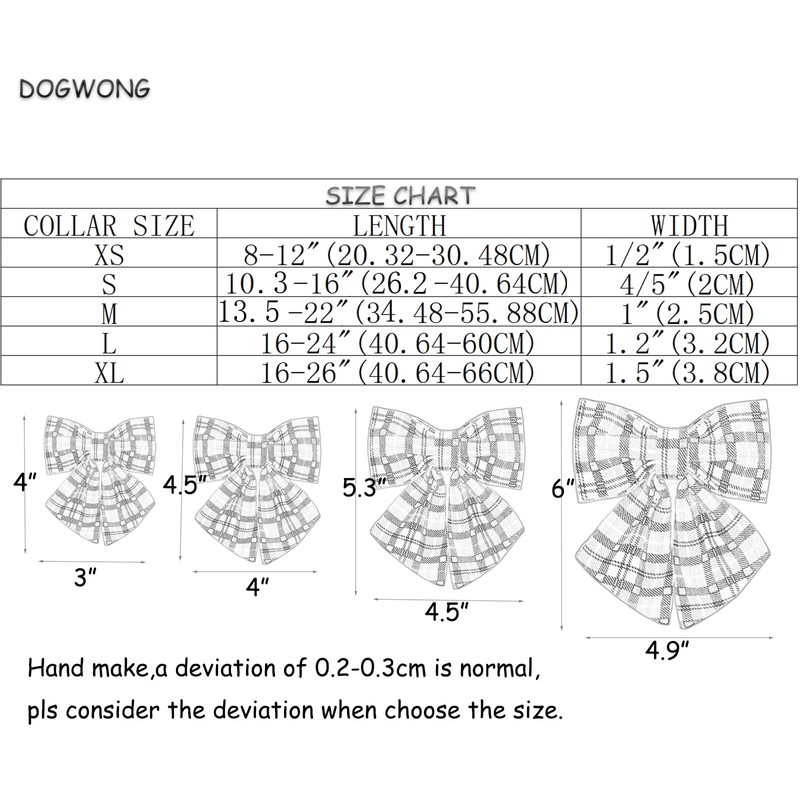 DOGWONG

SIZE CHART

| COLLAR SIZE | LENGTH | WIDTH |
|---|---|---|
| XS | 8-12″(20.32-30.48CM) | 1/2″(1.5CM) |
| S | 10.3-16″(26.2-40.64CM) | 4/5″(2CM) |
| M | 13.5-22″(34.48-55.88CM) | 1″(2.5CM) |
| L | 16-24″(40.64-60CM) | 1.2″(3.2CM) |
| XL | 16-26″(40.64-66CM) | 1.5″(3.8CM) |

4″
3″
4.5″
4″
5.3″
4.5″
6″
4.9″

Hand make,a deviation of 0.2-0.3cm is normal,

pls consider the deviation when choose the size.